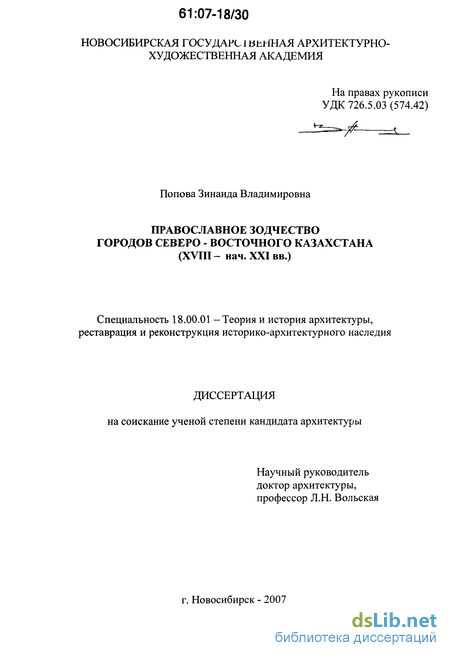 61:07-18/30

НОВОСИБИРСКАЯ ГОСУДАРСТВЕННАЯ АРХИТЕКТУРНО-ХУДОЖЕСТВЕННАЯ АКАДЕМИЯ

На правах рукописи
УДК 726.5.03 (574.42)

Попова Зинаида Владимировна

ПРАВОСЛАВНОЕ ЗОДЧЕСТВО
ГОРОДОВ СЕВЕРО - ВОСТОЧНОГО КАЗАХСТАНА
(XVIII – нач. XXI вв.)

Специальность 18.00.01 – Теория и история архитектуры, реставрация и реконструкция историко-архитектурного наследия

ДИССЕРТАЦИЯ

на соискание ученой степени кандидата архитектуры

Научный руководитель
доктор архитектуры,
профессор Л.Н. Вольская

г. Новосибирск - 2007

dsLib.net
библиотека диссертаций